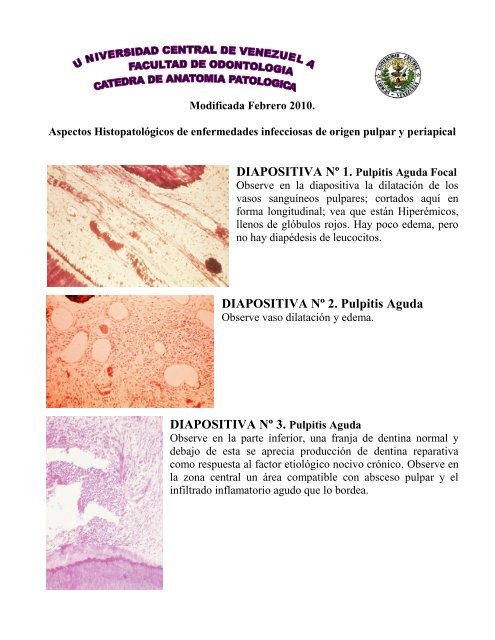 U NIVERSIDAD CENTRAL DE VENEZUEL A
FACULTAD DE ODONTOLOGIA
CATEDRA DE ANATOMIA PATOLOGICA

Modificada Febrero 2010.

Aspectos Histopatológicos de enfermedades infecciosas de origen pulpar y periapical

DIAPOSITIVA Nº 1. Pulpitis Aguda Focal
Observe en la diapositiva la dilatación de los vasos sanguíneos pulpares; cortados aquí en forma longitudinal; vea que están Hiperémicos, llenos de glóbulos rojos. Hay poco edema, pero no hay diapédesis de leucocitos.

DIAPOSITIVA Nº 2. Pulpitis Aguda
Observe vaso dilatación y edema.

DIAPOSITIVA Nº 3. Pulpitis Aguda
Observe en la parte inferior, una franja de dentina normal y debajo de esta se aprecia producción de dentina reparativa como respuesta al factor etiológico nocivo crónico. Observe en la zona central un área compatible con absceso pulpar y el infiltrado inflamatorio agudo que lo bordea.